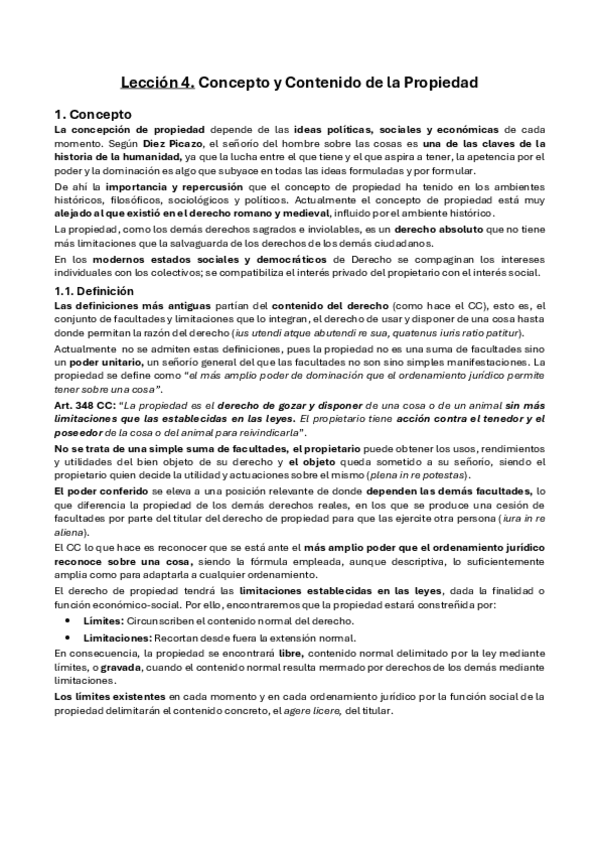 Lección 4. Concepto y Contenido de la Propiedad

1. Concepto

La concepción de propiedad depende de las ideas políticas, sociales y económicas de cada momento. Según Diez Picazo, el señorío del hombre sobre las cosas es una de las claves de la historia de la humanidad, ya que la lucha entre el que tiene y el que aspira a tener, la apetencia por el poder y la dominación es algo que subyace en todas las ideas formuladas y por formular.

De ahí la importancia y repercusión que el concepto de propiedad ha tenido en los ambientes históricos, filosóficos, sociológicos y políticos. Actualmente el concepto de propiedad está muy alejado al que existió en el derecho romano y medieval, influido por el ambiente histórico.

La propiedad, como los demás derechos sagrados e inviolables, es un derecho absoluto que no tiene más limitaciones que la salvaguarda de los derechos de los demás ciudadanos.

En los modernos estados sociales y democráticos de Derecho se compaginan los intereses individuales con los colectivos; se compatibiliza el interés privado del propietario con el interés social.

1.1. Definición

Las definiciones más antiguas partían del contenido del derecho (como hace el CC), esto es, el conjunto de facultades y limitaciones que lo integran, el derecho de usar y disponer de una cosa hasta donde permitan la razón del derecho (ius utendi atque abutendi re sua, quatenus iuris ratio patitur).

Actualmente no se admiten estas definiciones, pues la propiedad no es una suma de facultades sino un poder unitario, un señorío general del que las facultades no son sino simples manifestaciones. La propiedad se define como "el más amplio poder de dominación que el ordenamiento jurídico permite tener sobre una cosa".

Art. 348 CC: "La propiedad es el derecho de gozar y disponer de una cosa o de un animal sin más limitaciones que las establecidas en las leyes. El propietario tiene acción contra el tenedor y el poseedor de la cosa o del animal para reivindicarla".

No se trata de una simple suma de facultades, el propietario puede obtener los usos, rendimientos y utilidades del bien objeto de su derecho y el objeto queda sometido a su señorío, siendo el propietario quien decide la utilidad y actuaciones sobre el mismo (plena in re potestas).

El poder conferido se eleva a una posición relevante de donde dependen las demás facultades, lo que diferencia la propiedad de los demás derechos reales, en los que se produce una cesión de facultades por parte del titular del derecho de propiedad para que las ejercite otra persona (iura in re aliena).

El CC lo que hace es reconocer que se está ante el más amplio poder que el ordenamiento jurídico reconoce sobre una cosa, siendo la fórmula empleada, aunque descriptiva, lo suficientemente amplia como para adaptarla a cualquier ordenamiento.

El derecho de propiedad tendrá las limitaciones establecidas en las leyes, dada la finalidad o función económico-social. Por ello, encontraremos que la propiedad estará constreñida por:

• Límites: Circunscriben el contenido normal del derecho.
• Limitaciones: Recortan desde fuera la extensión normal.

En consecuencia, la propiedad se encontrará libre, contenido normal delimitado por la ley mediante límites, o gravada, cuando el contenido normal resulta mermado por derechos de los demás mediante limitaciones.

Los límites existentes en cada momento y en cada ordenamiento jurídico por la función social de la propiedad delimitarán el contenido concreto, el agere licere, del titular.